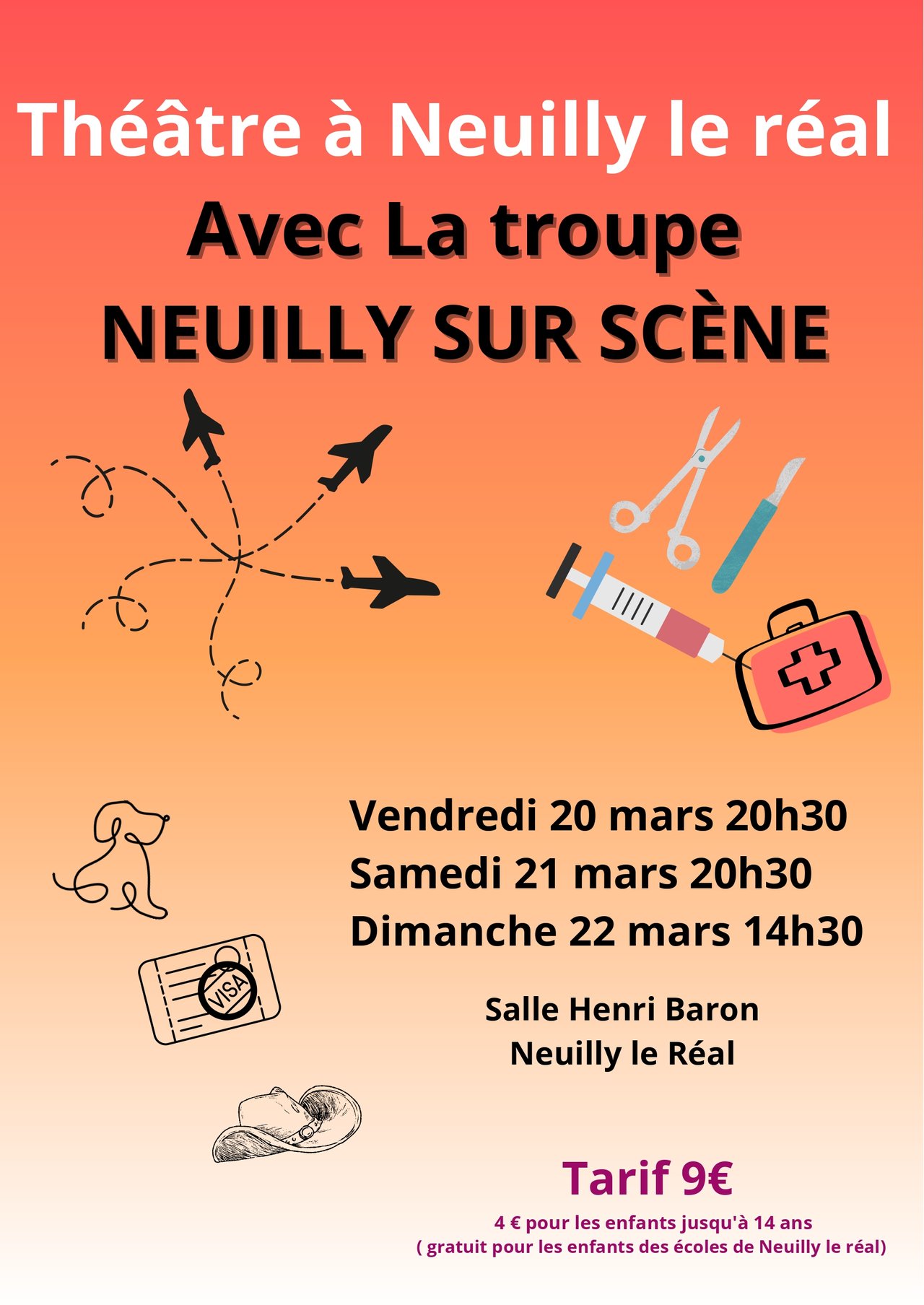 Théâtre à Neuilly le réal

Avec La troupe
NEUILLY SUR SCÈNE

VISA

Vendredi 20 mars 20h30
Samedi 21 mars 20h30
Dimanche 22 mars 14h30

Salle Henri Baron
Neuilly le Réal

Tarif 9€

4 € pour les enfants jusqu'à 14 ans
( gratuit pour les enfants des écoles de Neuilly le réal)